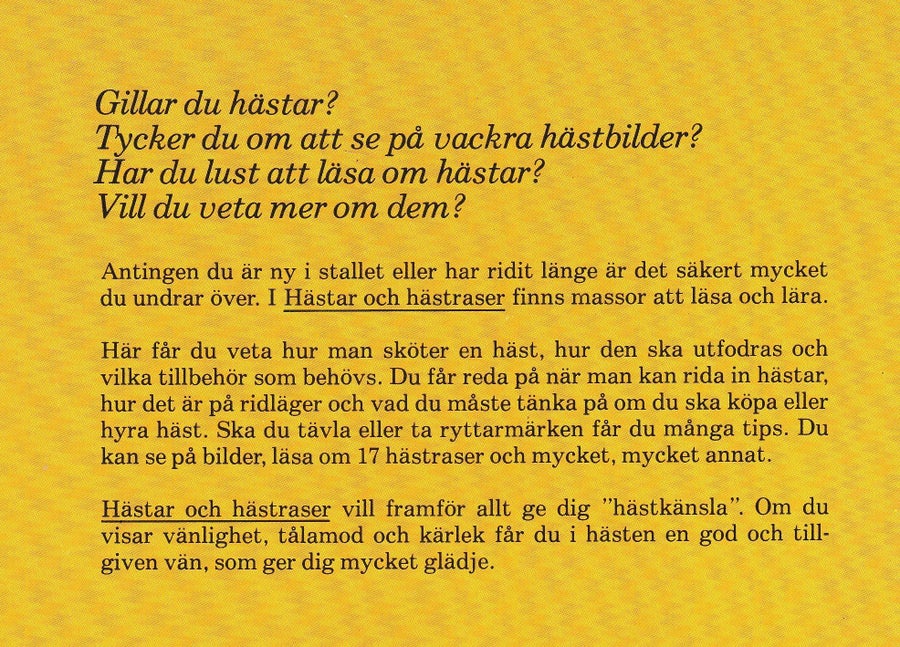 Gillar du hästar?
Tycker du om att se på vackra hästbilder?
Har du lust att läsa om hästar?
Vill du veta mer om dem?

Antingen du är ny i stallet eller har ridit länge är det säkert mycket du undrar över. I Hästar och hästraser finns massor att läsa och lära.

Här får du veta hur man sköter en häst, hur den ska utfodras och vilka tillbehör som behövs. Du får reda på när man kan rida in hästar, hur det är på ridläger och vad du måste tänka på om du ska köpa eller hyra häst. Ska du tävla eller ta ryttarmärken får du många tips. Du kan se på bilder, läsa om 17 hästraser och mycket, mycket annat.

Hästar och hästraser vill framför allt ge dig "hästkänsla". Om du visar vänlighet, tålamod och kärlek får du i hästen en god och tillgiven vän, som ger dig mycket glädje.